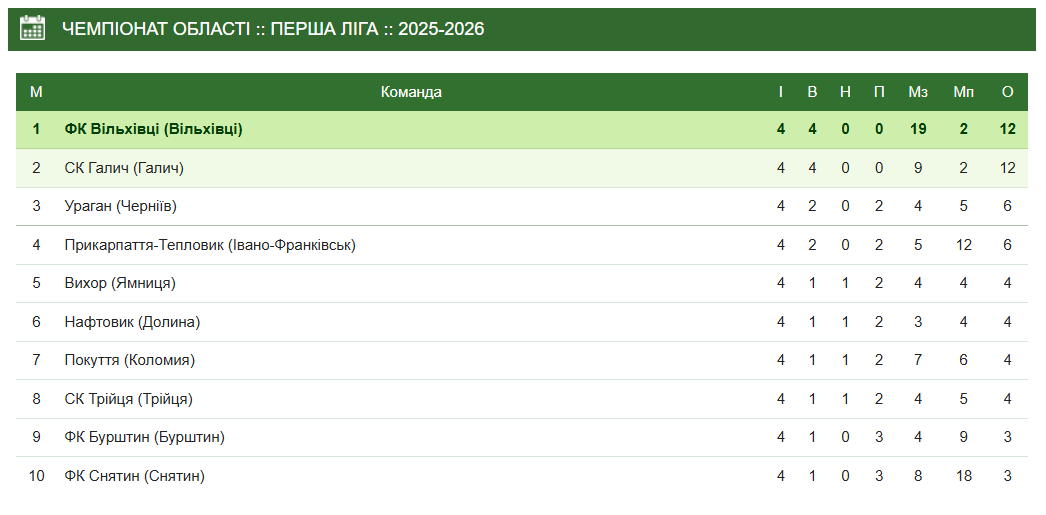 ЧЕМПІОНАТ ОБЛАСТІ :: ПЕРША ЛІГА :: 2025-2026

| М | Команда | І | В | Н | П | Мз | Мп | О |
|---|---|---|---|---|---|---|---|---|
| 1 | ФК Вільхівці (Вільхівці) | 4 | 4 | 0 | 0 | 19 | 2 | 12 |
| 2 | СК Галич (Галич) | 4 | 4 | 0 | 0 | 9 | 2 | 12 |
| 3 | Ураган (Черніїв) | 4 | 2 | 0 | 2 | 4 | 5 | 6 |
| 4 | Прикарпаття-Тепловик (Івано-Франківськ) | 4 | 2 | 0 | 2 | 5 | 12 | 6 |
| 5 | Вихор (Ямниця) | 4 | 1 | 1 | 2 | 4 | 4 | 4 |
| 6 | Нафтовик (Долина) | 4 | 1 | 1 | 2 | 3 | 4 | 4 |
| 7 | Покуття (Коломия) | 4 | 1 | 1 | 2 | 7 | 6 | 4 |
| 8 | СК Трійця (Трійця) | 4 | 1 | 1 | 2 | 4 | 5 | 4 |
| 9 | ФК Бурштин (Бурштин) | 4 | 1 | 0 | 3 | 4 | 9 | 3 |
| 10 | ФК Снятин (Снятин) | 4 | 1 | 0 | 3 | 8 | 18 | 3 |